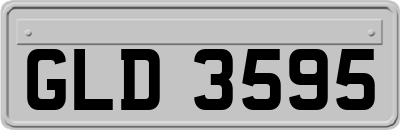 GLD 3595